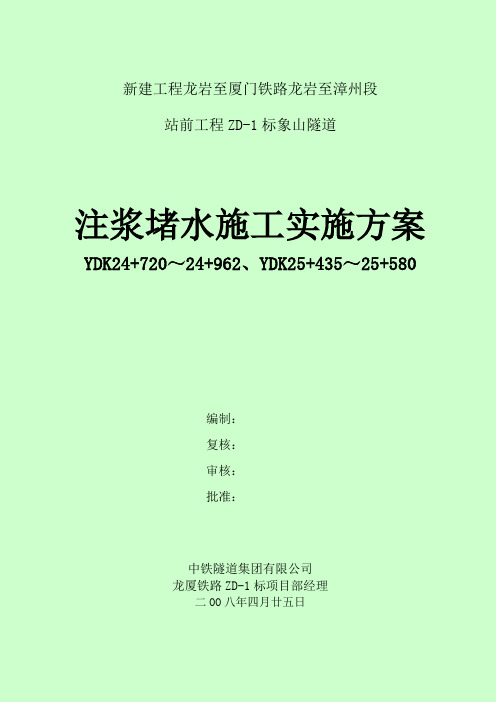 新建工程龙岩至厦门铁路龙岩至漳州段

站前工程 ZD-1 标象山隧道

注浆堵水施工实施方案

YDK24+720～24+962、YDK25+435～25+580

编制：

复核：

审核：

批准：

中铁隧道集团有限公司
龙厦铁路 ZD-1 标项目部经理
二 00 八年四月廿五日